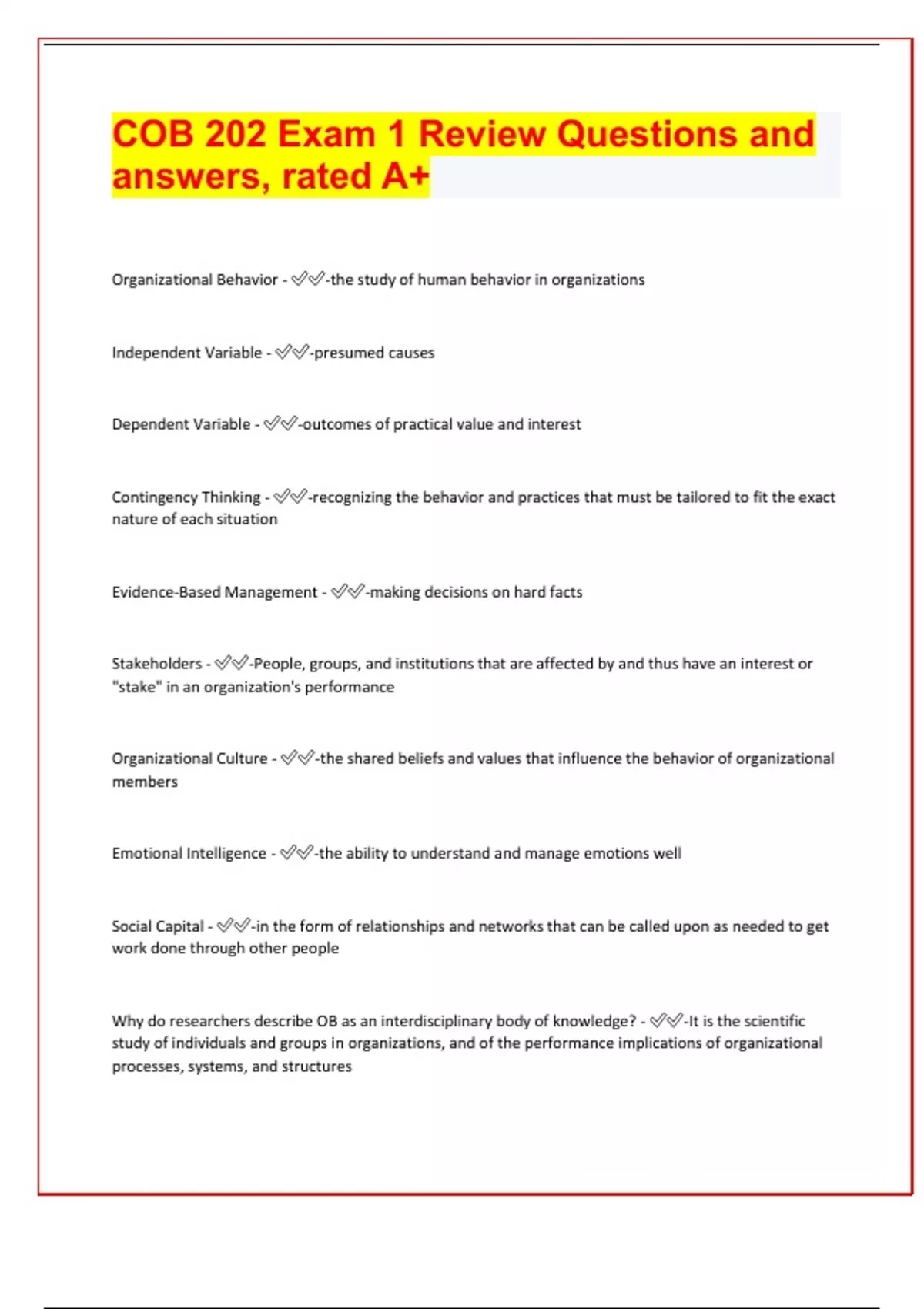 COB 202 Exam 1 Review Questions and answers, rated A+

Organizational Behavior - ✅✅-the study of human behavior in organizations

Independent Variable - ✅✅-presumed causes

Dependent Variable - ✅✅-outcomes of practical value and interest

Contingency Thinking - ✅✅-recognizing the behavior and practices that must be tailored to fit the exact nature of each situation

Evidence-Based Management - ✅✅-making decisions on hard facts

Stakeholders - ✅✅-People, groups, and institutions that are affected by and thus have an interest or "stake" in an organization's performance

Organizational Culture - ✅✅-the shared beliefs and values that influence the behavior of organizational members

Emotional Intelligence - ✅✅-the ability to understand and manage emotions well

Social Capital - ✅✅-in the form of relationships and networks that can be called upon as needed to get work done through other people

Why do researchers describe OB as an interdisciplinary body of knowledge? - ✅✅-It is the scientific study of individuals and groups in organizations, and of the performance implications of organizational processes, systems, and structures